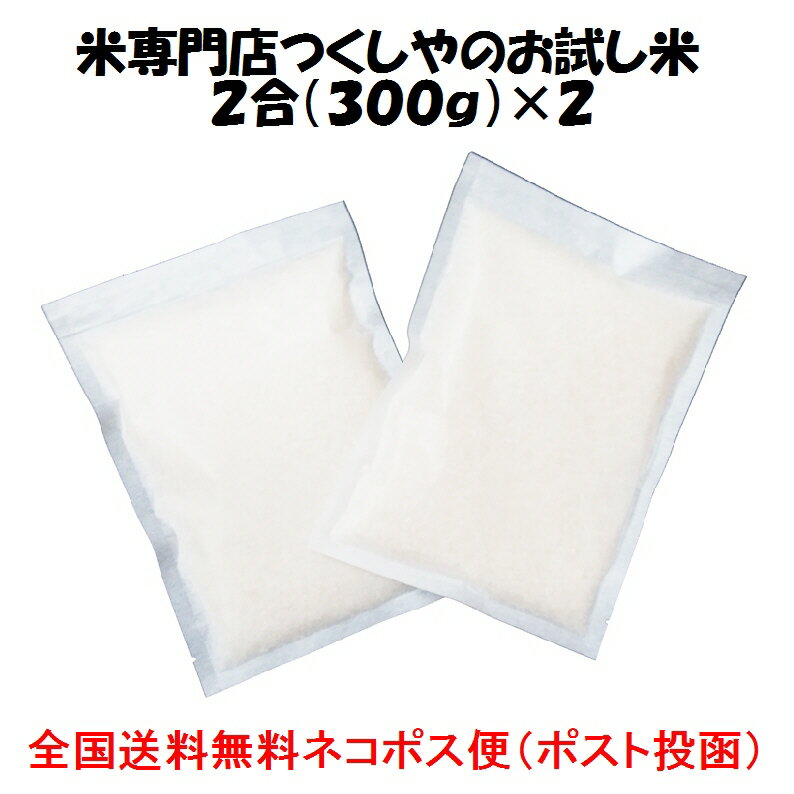 米専門店つくしやのお試し米
2合（300g）×2

全国送料無料ネコポス便（ポスト投函）